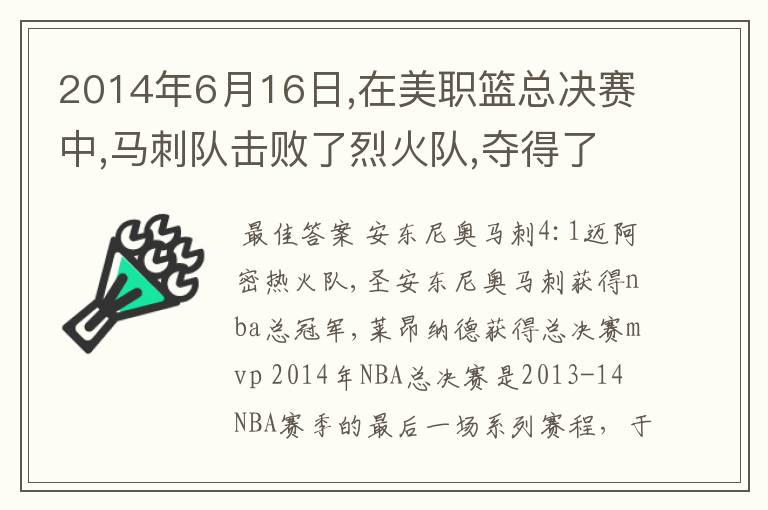 2014年6月16日,在美职篮总决赛中,马刺队击败了烈火队,夺得了

最佳答案 安东尼奥马刺4:1迈阿密热火队,圣安东尼奥马刺获得nba总冠军,莱昂纳德获得总决赛mvp 2014年NBA总决赛是2013-14 NBA赛季的最后一场系列赛程, 于